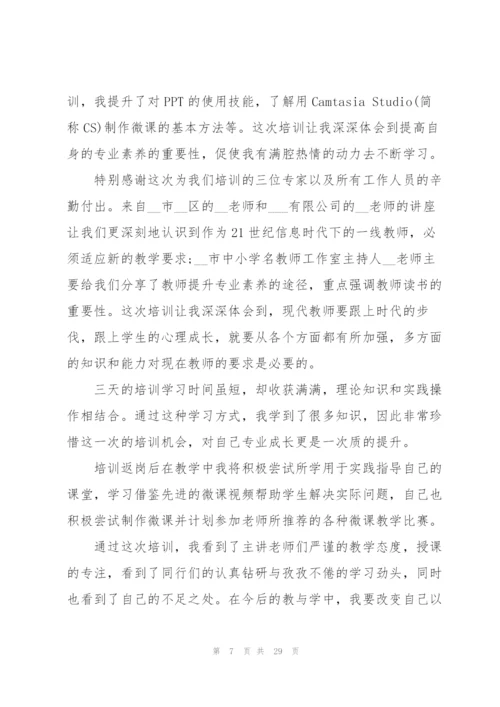 训，我提升了对PPT的使用技能，了解用Camtasia Studio(简称CS)制作微课的基本方法等。这次培训让我深深体会到提高自身的专业素养的重要性，促使我有满腔热情的动力去不断学习。

特别感谢这次为我们培训的三位专家以及所有工作人员的辛勤付出。来自__市__区的__老师和___有限公司的__老师的讲座让我们更深刻地认识到作为21世纪信息时代下的一线教师，必须适应新的教学要求；__市中小学名教师工作室主持人__老师主要给我们分享了教师提升专业素养的途径，重点强调教师读书的重要性。这次培训让我深深体会到，现代教师要跟上时代的步伐，跟上学生的心理成长，就要从各个方面都有所加强，多方面的知识和能力对现在教师的要求是必要的。

三天的培训学习时间虽短，却收获满满，理论知识和实践操作相结合。通过这种学习方式，我学到了很多知识，因此非常珍惜这一次的培训机会，对自己专业成长更是一次质的提升。

培训返岗后在教学中我将积极尝试所学用于实践指导自己的课堂，学习借鉴先进的微课视频帮助学生解决实际问题，自己也积极尝试制作微课并计划参加老师所推荐的各种微课教学比赛。

通过这次培训，我看到了主讲老师们严谨的教学态度，授课的专注，看到了同行们的认真钻研与孜孜不倦的学习劲头，同时也看到了自己的不足之处。在今后的教与学中，我要改变自己以

第 7 页 共 29 页